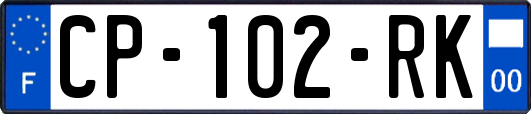 F
CP-102-RK
00